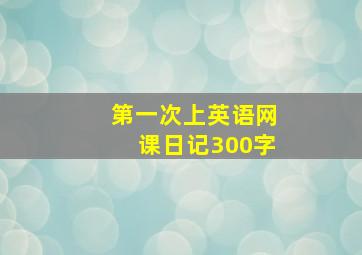 第一次上英语网课日记300字